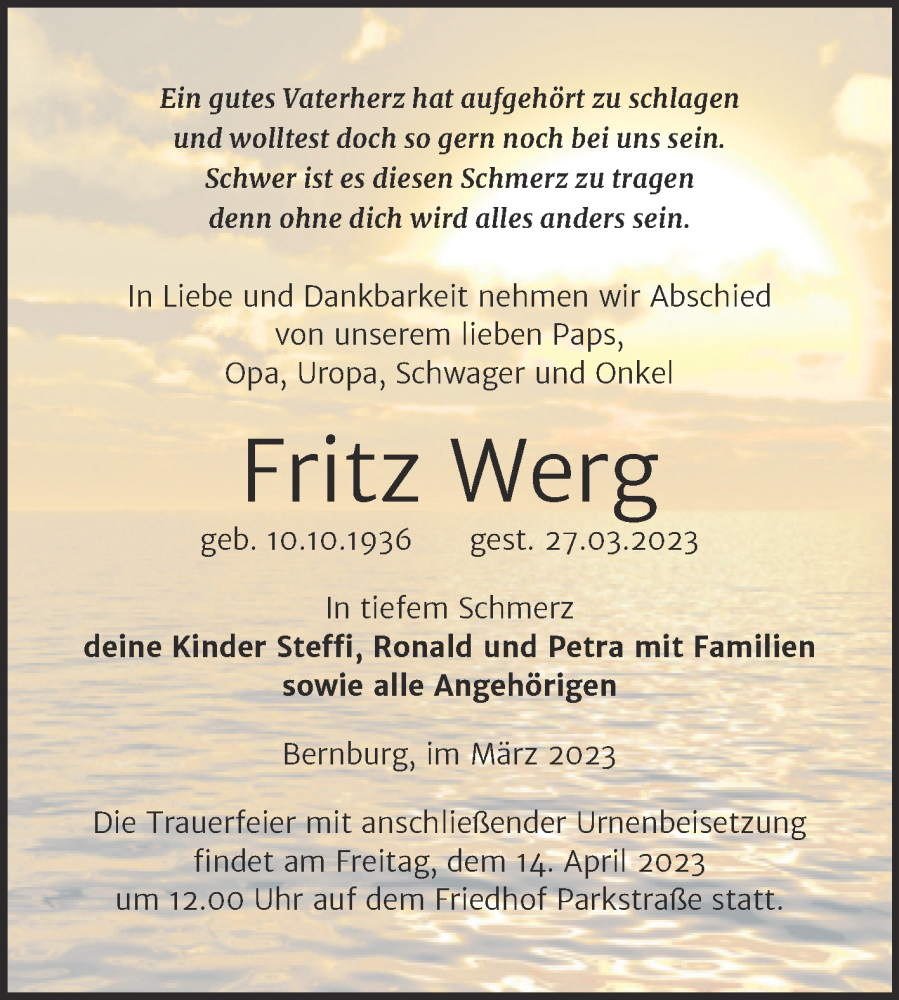 Ein gutes Vaterherz hat aufgehört zu schlagen
und wolltest doch so gern noch bei uns sein.
Schwer ist es diesen Schmerz zu tragen
denn ohne dich wird alles anders sein.

In Liebe und Dankbarkeit nehmen wir Abschied
von unserem lieben Paps,
Opa, Uropa, Schwager und Onkel

Fritz Werg

geb. 10.10.1936 gest. 27.03.2023

In tiefem Schmerz
deine Kinder Steffi, Ronald und Petra mit Familien
sowie alle Angehörigen

Bernburg, im März 2023

Die Trauerfeier mit anschließender Urnenbeisetzung
findet am Freitag, dem 14. April 2023
um 12.00 Uhr auf dem Friedhof Parkstraße statt.